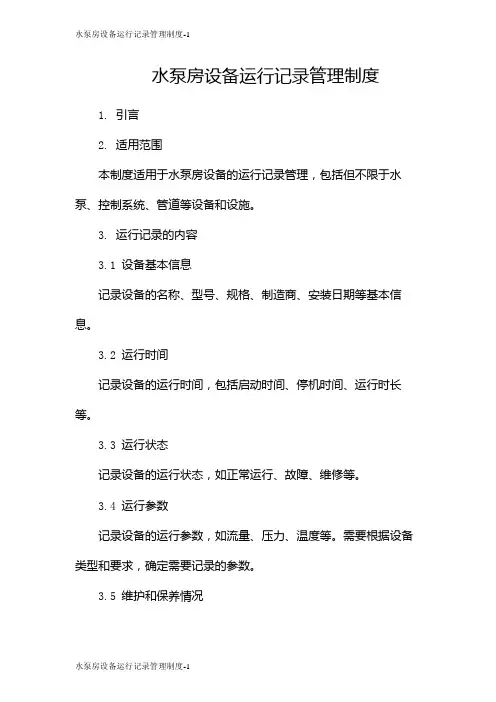 水泵房设备运行记录管理制度-1

水泵房设备运行记录管理制度

1. 引言

2. 适用范围

本制度适用于水泵房设备的运行记录管理，包括但不限于水泵、控制系统、管道等设备和设施。

3. 运行记录的内容

3.1 设备基本信息

记录设备的名称、型号、规格、制造商、安装日期等基本信息。

3.2 运行时间

记录设备的运行时间，包括启动时间、停机时间、运行时长等。

3.3 运行状态

记录设备的运行状态，如正常运行、故障、维修等。

3.4 运行参数

记录设备的运行参数，如流量、压力、温度等。需要根据设备类型和要求，确定需要记录的参数。

3.5 维护和保养情况

水泵房设备运行记录管理制度-1